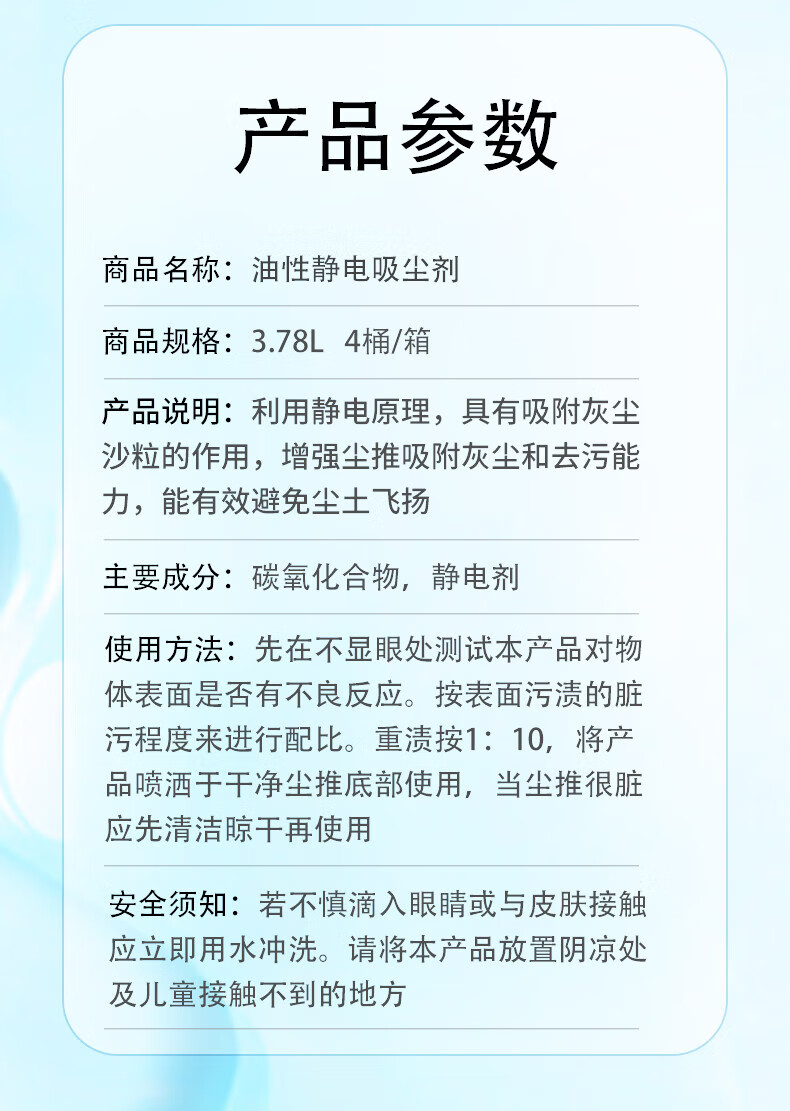 产品参数

商品名称：油性静电吸尘剂

商品规格：3.78L 4桶/箱

产品说明：利用静电原理，具有吸附灰尘沙粒的作用，增强尘推吸附灰尘和去污能力，能有效避免尘土飞扬

主要成分：碳氧化合物，静电剂

使用方法：先在不显眼处测试本产品对物体表面是否有不良反应。按表面污渍的脏污程度来进行配比。重渍按1：10，将产品喷洒于干净尘推底部使用，当尘推很脏应先清洁晾干再使用

安全须知：若不慎滴入眼睛或与皮肤接触应立即用水冲洗。请将本产品放置阴凉处及儿童接触不到的地方